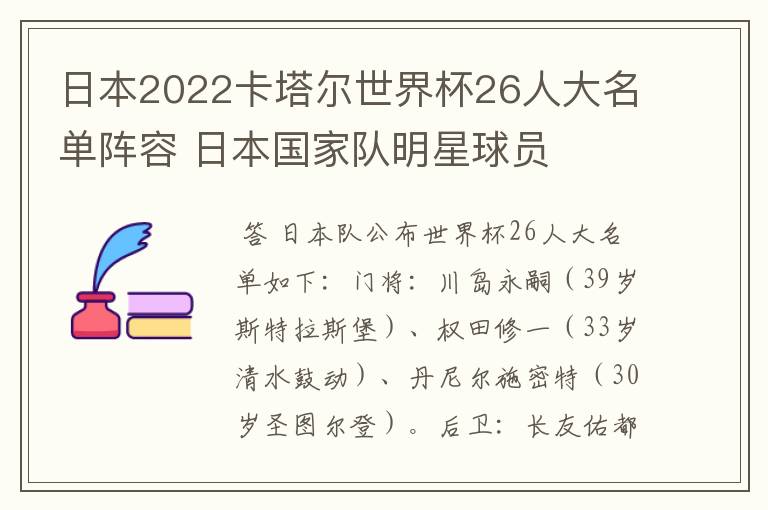 日本2022卡塔尔世界杯26人大名单阵容 日本国家队明星球员

答 日本队公布世界杯26人大名单如下：门将：川岛永嗣（39岁斯特拉斯堡）、权田修一（33岁清水鼓动）、丹尼尔施密特（30岁圣图尔登）。后卫：长友佑都